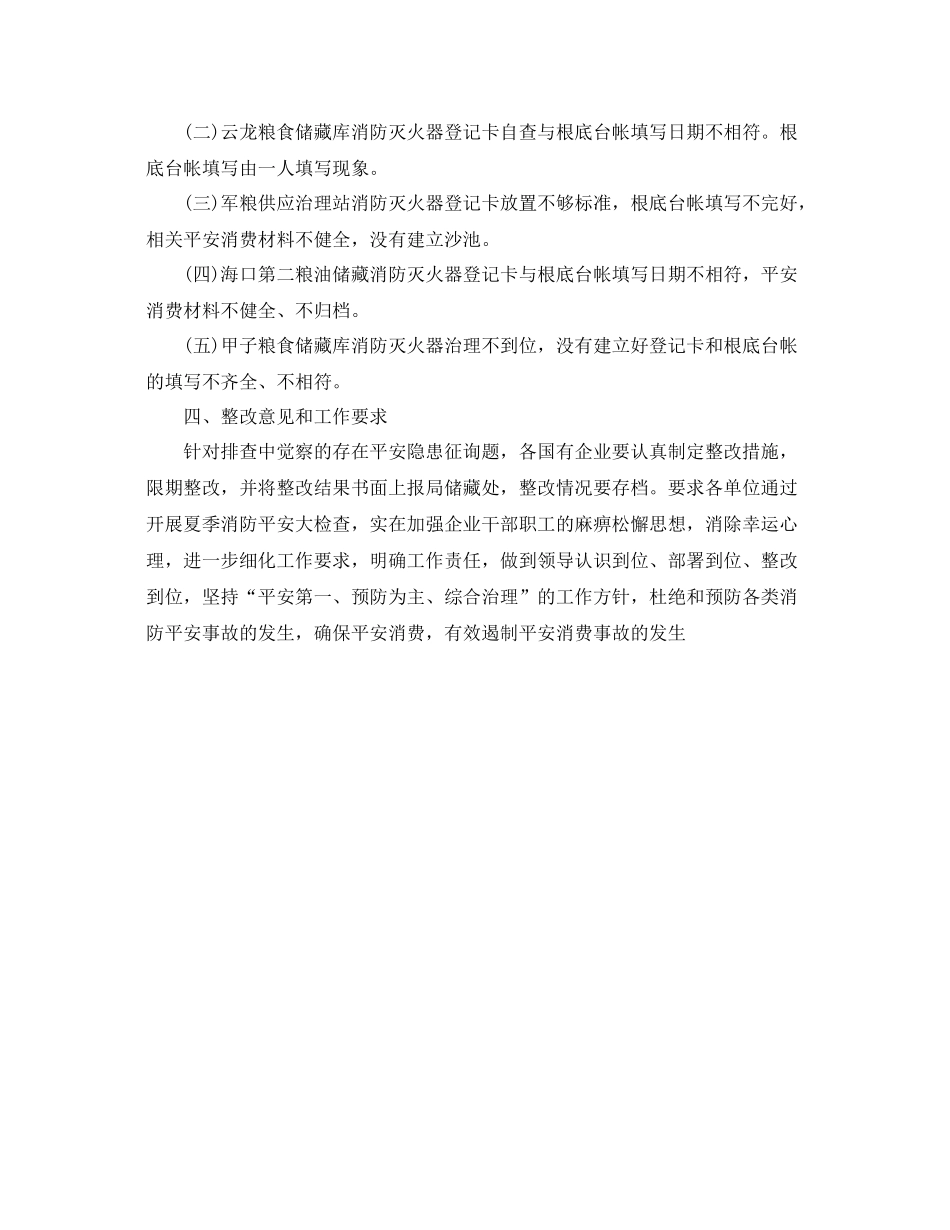 (二)云龙粮食储藏库消防灭火器登记卡自查与根底台帐填写日期不相符。根底台帐填写由一人填写现象。

(三)军粮供应治理站消防灭火器登记卡放置不够标准，根底台帐填写不完好，相关平安消费材料不健全，没有建立沙池。

(四)海口第二粮油储藏消防灭火器登记卡与根底台帐填写日期不相符，平安消费材料不健全、不归档。

(五)甲子粮食储藏库消防灭火器治理不到位，没有建立好登记卡和根底台帐的填写不齐全、不相符。

四、整改意见和工作要求

针对排查中觉察的存在平安隐患征询题，各国有企业要认真制定整改措施，限期整改，并将整改结果书面上报局储藏处，整改情况要存档。要求各单位通过开展夏季消防平安大检查，实在加强企业干部职工的麻痹松懈思想，消除幸运心理，进一步细化工作要求，明确工作责任，做到领导认识到位、部署到位、整改到位，坚持“平安第一、预防为主、综合治理”的工作方针，杜绝和预防各类消防平安事故的发生，确保平安消费，有效遏制平安消费事故的发生